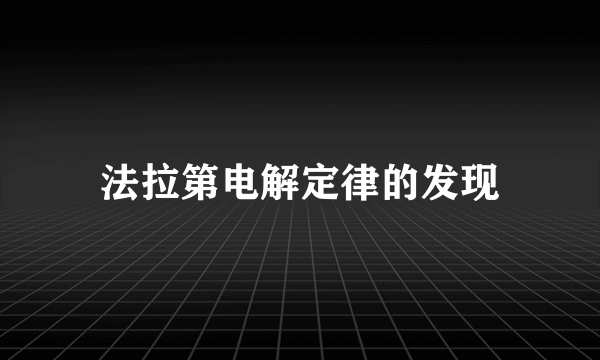 法拉第电解定律的发现